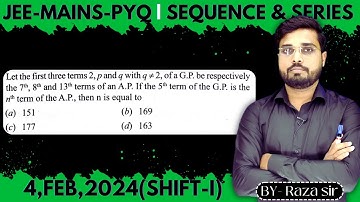 JEE-MAINS-PYQ | SEQUENCE & SERIES

Let the first three terms 2, $p$ and $q$ with $q \neq 2$, of a G.P. be respectively the $7^{th}$, $8^{th}$ and $13^{th}$ terms of an A.P. If the $5^{th}$ term of the G.P. is the $n^{th}$ term of the A.P., then n is equal to

(a) 151
(b) 169
(c) 177
(d) 163

4,FEB,2024(SHIFT-I)

BY- Raza sir